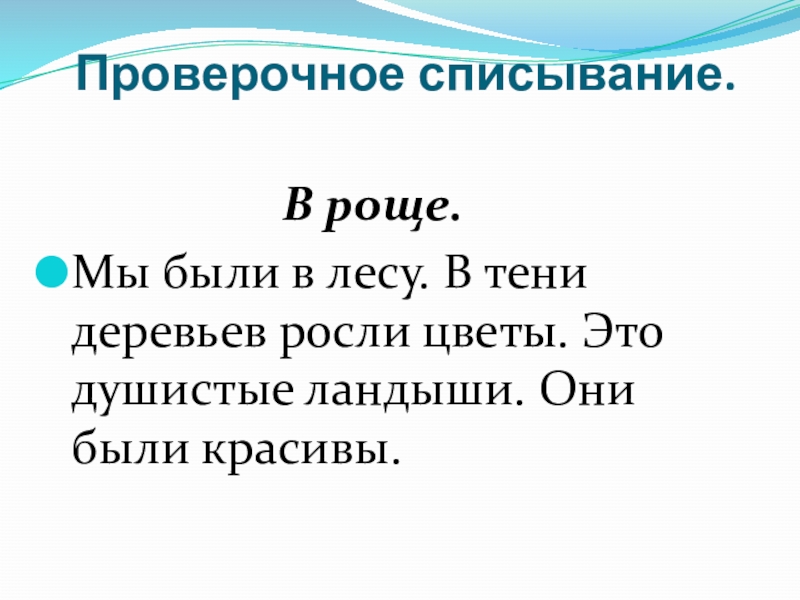 Проверочное списывание.

В роще.

• Мы были в лесу. В тени деревьев росли цветы. Это душистые ландыши. Они были красивы.